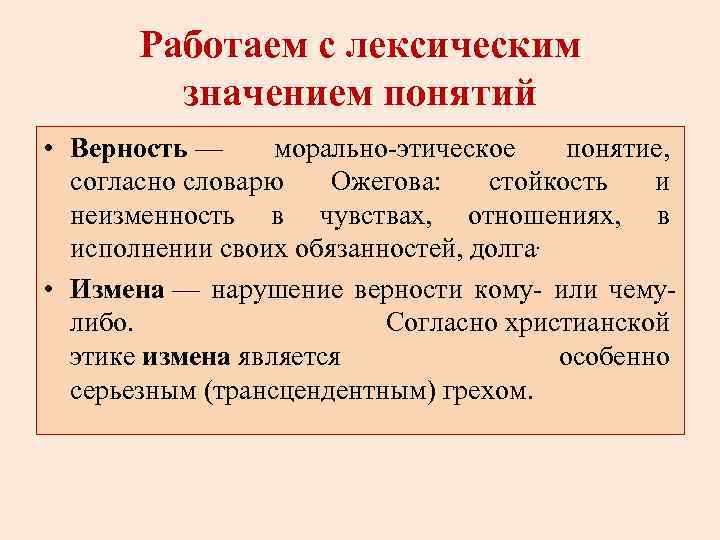 Работаем с лексическим значением понятий

• Верность — морально-этическое понятие, согласно словарю Ожегова: стойкость и неизменность в чувствах, отношениях, в исполнении своих обязанностей, долга.

• Измена — нарушение верности кому- или чему-либо. Согласно христианской этике измена является особенно серьезным (трансцендентным) грехом.